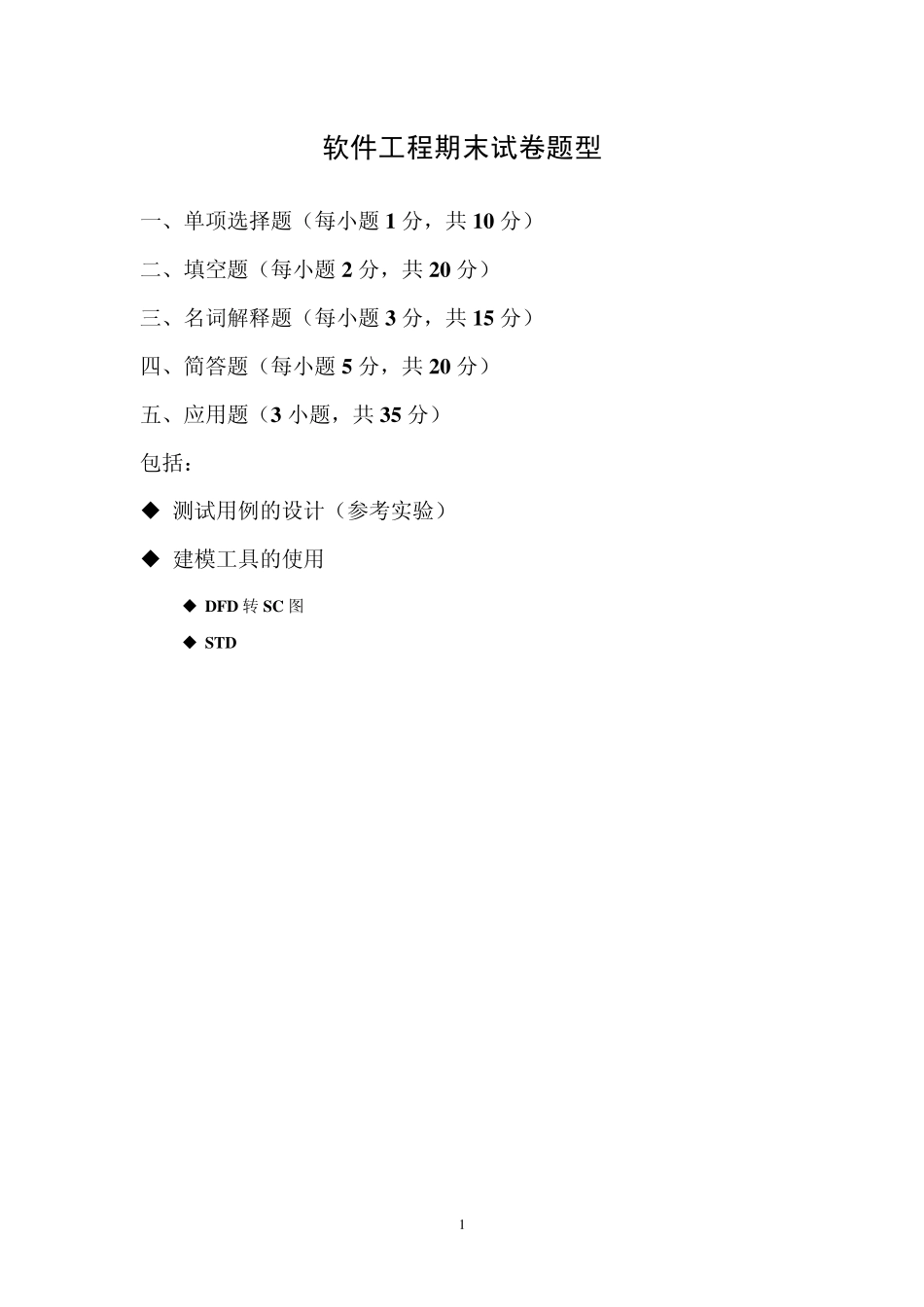 软件工程期末试卷题型

一、单项选择题（每小题 1 分，共 10 分）

二、填空题（每小题 2 分，共 20 分）

三、名词解释题（每小题 3 分，共 15 分）

四、简答题（每小题 5 分，共 20 分）

五、应用题（3 小题，共 35 分）

包括：

◆ 测试用例的设计（参考实验）

◆ 建模工具的使用

◆ DFD 转 SC 图

◆ STD

1